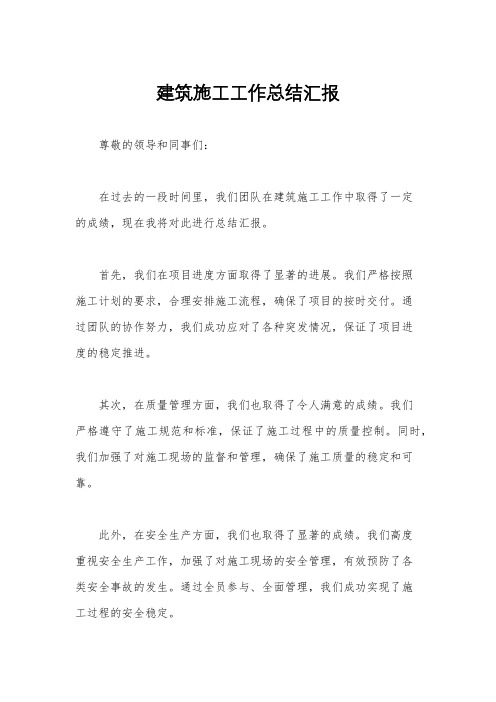 建筑施工工作总结汇报

尊敬的领导和同事们：

在过去的一段时间里，我们团队在建筑施工工作中取得了一定的成绩，现在我将对此进行总结汇报。

首先，我们在项目进度方面取得了显著的进展。我们严格按照施工计划的要求，合理安排施工流程，确保了项目的按时交付。通过团队的协作努力，我们成功应对了各种突发情况，保证了项目进度的稳定推进。

其次，在质量管理方面，我们也取得了令人满意的成绩。我们严格遵守了施工规范和标准，保证了施工过程中的质量控制。同时，我们加强了对施工现场的监督和管理，确保了施工质量的稳定和可靠。

此外，在安全生产方面，我们也取得了显著的成绩。我们高度重视安全生产工作，加强了对施工现场的安全管理，有效预防了各类安全事故的发生。通过全员参与、全面管理，我们成功实现了施工过程的安全稳定。